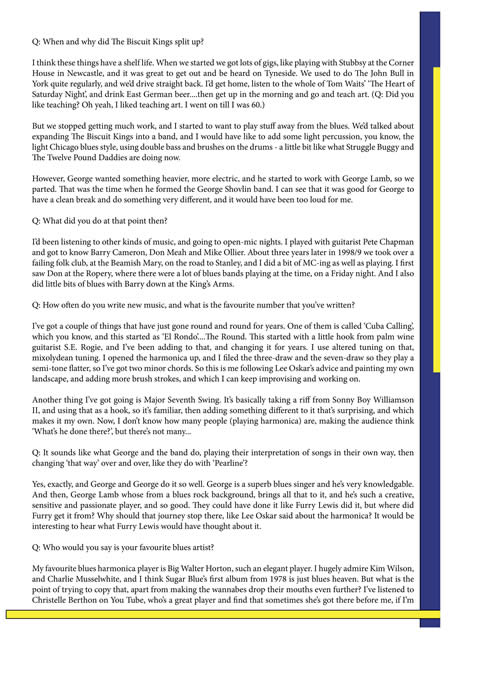 Q: When and why did The Biscuit Kings split up?

I think these things have a shelf life. When we started we got lots of gigs, like playing with Stubbsy at the Corner House in Newcastle, and it was great to get out and be heard on Tyneside. We used to do The John Bull in York quite regularly, and we'd drive straight back. I'd get home, listen to the whole of Tom Waits' 'The Heart of Saturday Night', and drink East German beer....then get up in the morning and go and teach art. (Q: Did you like teaching? Oh yeah, I liked teaching art. I went on till I was 60.)

But we stopped getting much work, and I started to want to play stuff away from the blues. We'd talked about expanding The Biscuit Kings into a band, and I would have like to add some light percussion, you know, the light Chicago blues style, using double bass and brushes on the drums - a little bit like what Struggle Buggy and The Twelve Pound Daddies are doing now.

However, George wanted something heavier, more electric, and he started to work with George Lamb, so we parted. That was the time when he formed the George Shovlin band. I can see that it was good for George to have a clean break and do something very different, and it would have been too loud for me.

Q: What did you do at that point then?

I'd been listening to other kinds of music, and going to open-mic nights. I played with guitarist Pete Chapman and got to know Barry Cameron, Don Meah and Mike Ollier. About three years later in 1998/9 we took over a failing folk club, at the Beamish Mary, on the road to Stanley, and I did a bit of MC-ing as well as playing. I first saw Don at the Ropery, where there were a lot of blues bands playing at the time, on a Friday night. And I also did little bits of blues with Barry down at the King's Arms.

Q: How often do you write new music, and what is the favourite number that you've written?

I've got a couple of things that have just gone round and round for years. One of them is called 'Cuba Calling', which you know, and this started as 'El Rondo'....The Round. This started with a little hook from palm wine guitarist S.E. Rogie, and I've been adding to that, and changing it for years. I use altered tuning on that, mixolydean tuning. I opened the harmonica up, and I filed the three-draw and the seven-draw so they play a semi-tone flatter, so I've got two minor chords. So this is me following Lee Oskar's advice and painting my own landscape, and adding more brush strokes, and which I can keep improvising and working on.

Another thing I've got going is Major Seventh Swing. It's basically taking a riff from Sonny Boy Williamson II, and using that as a hook, so it's familiar, then adding something different to it that's surprising, and which makes it my own. Now, I don't know how many people (playing harmonica) are, making the audience think 'What's he done there?', but there's not many...

Q: It sounds like what George and the band do, playing their interpretation of songs in their own way, then changing 'that way' over and over, like they do with 'Pearline'?

Yes, exactly, and George and George do it so well. George is a superb blues singer and he's very knowledgable. And then, George Lamb whose from a blues rock background, brings all that to it, and he's such a creative, sensitive and passionate player, and so good. They could have done it like Furry Lewis did it, but where did Furry get it from? Why should that journey stop there, like Lee Oskar said about the harmonica? It would be interesting to hear what Furry Lewis would have thought about it.

Q: Who would you say is your favourite blues artist?

My favourite blues harmonica player is Big Walter Horton, such an elegant player. I hugely admire Kim Wilson, and Charlie Musselwhite, and I think Sugar Blue's first album from 1978 is just blues heaven. But what is the point of trying to copy that, apart from making the wannabes drop their mouths even further? I've listened to Christelle Berthon on You Tube, who's a great player and find that sometimes she's got there before me, if I'm